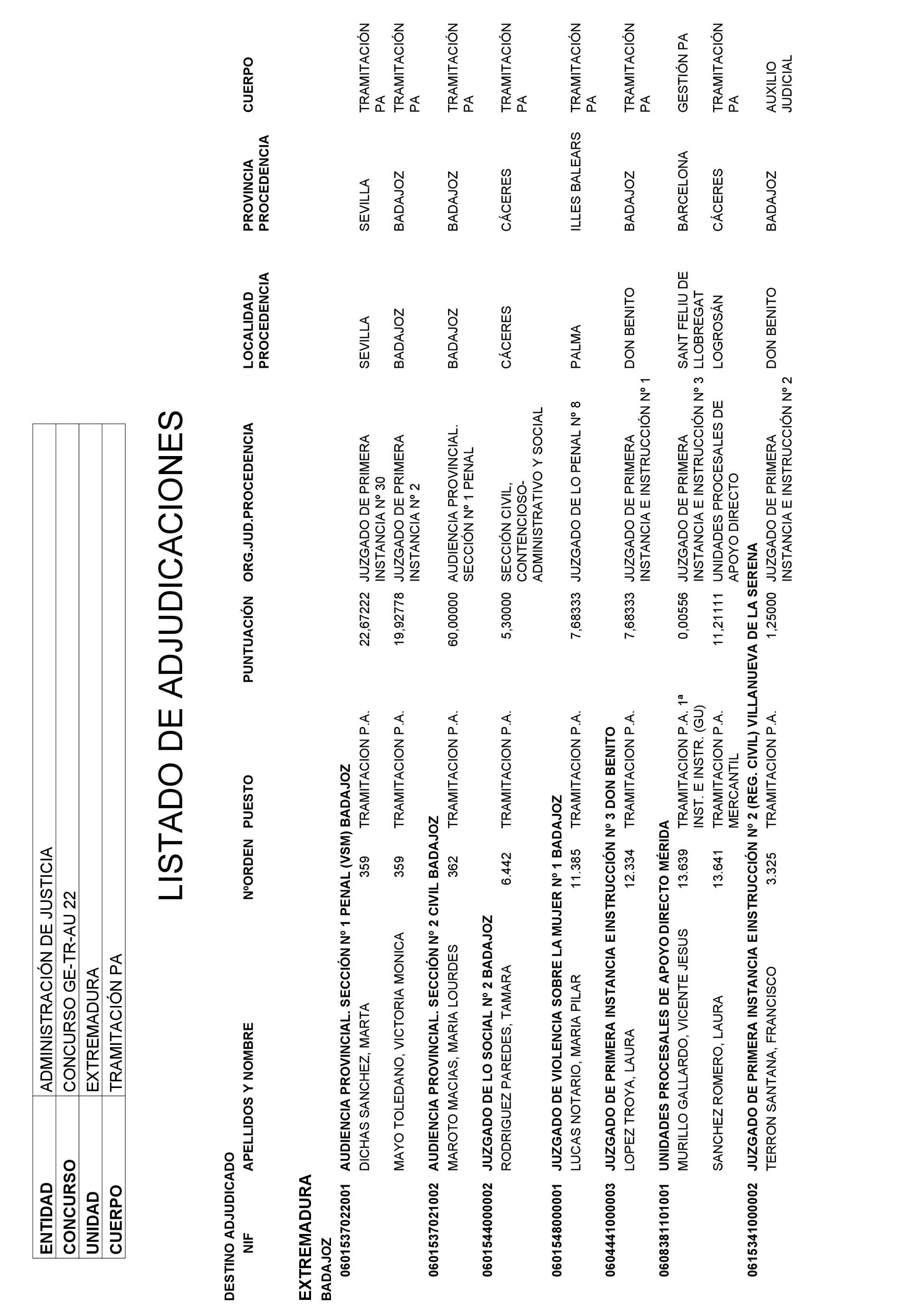 | ENTIDAD | ADMINISTRACIÓN DE JUSTICIA |
|---|---|
| CONCURSO | CONCURSO GE-TR-AU 22 |
| UNIDAD | EXTREMADURA |
| CUERPO | TRAMITACIÓN PA |

LISTADO DE ADJUDICACIONES

DESTINO ADJUDICADO

| NIF | APELLIDOS Y NOMBRE | NºORDEN | PUESTO | PUNTUACIÓN | ORG.JUD.PROCEDENCIA | LOCALIDAD PROCEDENCIA | PROVINCIA PROCEDENCIA | CUERPO |
|---|---|---|---|---|---|---|---|---|

EXTREMADURA
BADAJOZ

0601537022001 AUDIENCIA PROVINCIAL. SECCIÓN Nº 1 PENAL (VSM) BADAJOZ

| | DICHAS SANCHEZ, MARTA | 359 | TRAMITACION P.A. | 22,67222 | JUZGADO DE PRIMERA INSTANCIA Nº 30 | SEVILLA | SEVILLA | TRAMITACIÓN PA |
|---|---|---|---|---|---|---|---|---|
| | MAYO TOLEDANO, VICTORIA MONICA | 359 | TRAMITACION P.A. | 19,92778 | JUZGADO DE PRIMERA INSTANCIA Nº 2 | BADAJOZ | BADAJOZ | TRAMITACIÓN PA |

0601537021002 AUDIENCIA PROVINCIAL. SECCIÓN Nº 2 CIVIL BADAJOZ

| | MAROTO MACIAS, MARIA LOURDES | 362 | TRAMITACION P.A. | 60,00000 | AUDIENCIA PROVINCIAL. SECCIÓN Nº 1 PENAL | BADAJOZ | BADAJOZ | TRAMITACIÓN PA |
|---|---|---|---|---|---|---|---|---|

0601544000002 JUZGADO DE LO SOCIAL Nº 2 BADAJOZ

| | RODRIGUEZ PAREDES, TAMARA | 6.442 | TRAMITACION P.A. | 5,30000 | SECCIÓN CIVIL, CONTENCIOSO-ADMINISTRATIVO Y SOCIAL | CÁCERES | CÁCERES | TRAMITACIÓN PA |
|---|---|---|---|---|---|---|---|---|

0601548000001 JUZGADO DE VIOLENCIA SOBRE LA MUJER Nº 1 BADAJOZ

| | LUCAS NOTARIO, MARIA PILAR | 11.385 | TRAMITACION P.A. | 7,68333 | JUZGADO DE LO PENAL Nº 8 | PALMA | ILLES BALEARS | TRAMITACIÓN PA |
|---|---|---|---|---|---|---|---|---|

0604441000003 JUZGADO DE PRIMERA INSTANCIA E INSTRUCCIÓN Nº 3 DON BENITO

| | LOPEZ TROYA, LAURA | 12.334 | TRAMITACION P.A. | 7,68333 | JUZGADO DE PRIMERA INSTANCIA E INSTRUCCIÓN Nº 1 | DON BENITO | BADAJOZ | TRAMITACIÓN PA |
|---|---|---|---|---|---|---|---|---|

0608381101001 UNIDADES PROCESALES DE APOYO DIRECTO MÉRIDA

| | MURILLO GALLARDO, VICENTE JESUS | 13.639 | TRAMITACION P.A. 1ª INST. E INSTR. (GU) | 0,00556 | JUZGADO DE PRIMERA INSTANCIA E INSTRUCCIÓN Nº 3 | SANT FELIU DE LLOBREGAT | BARCELONA | GESTIÓN PA |
|---|---|---|---|---|---|---|---|---|
| | SANCHEZ ROMERO, LAURA | 13.641 | TRAMITACION P.A. MERCANTIL | 11,21111 | UNIDADES PROCESALES DE APOYO DIRECTO | LOGROSÁN | CÁCERES | TRAMITACIÓN PA |

0615341000002 JUZGADO DE PRIMERA INSTANCIA E INSTRUCCIÓN Nº 2 (REG. CIVIL) VILLANUEVA DE LA SERENA

| | TERRON SANTANA, FRANCISCO | 3.325 | TRAMITACION P.A. | 1,25000 | JUZGADO DE PRIMERA INSTANCIA E INSTRUCCIÓN Nº 2 | DON BENITO | BADAJOZ | AUXILIO JUDICIAL |
|---|---|---|---|---|---|---|---|---|